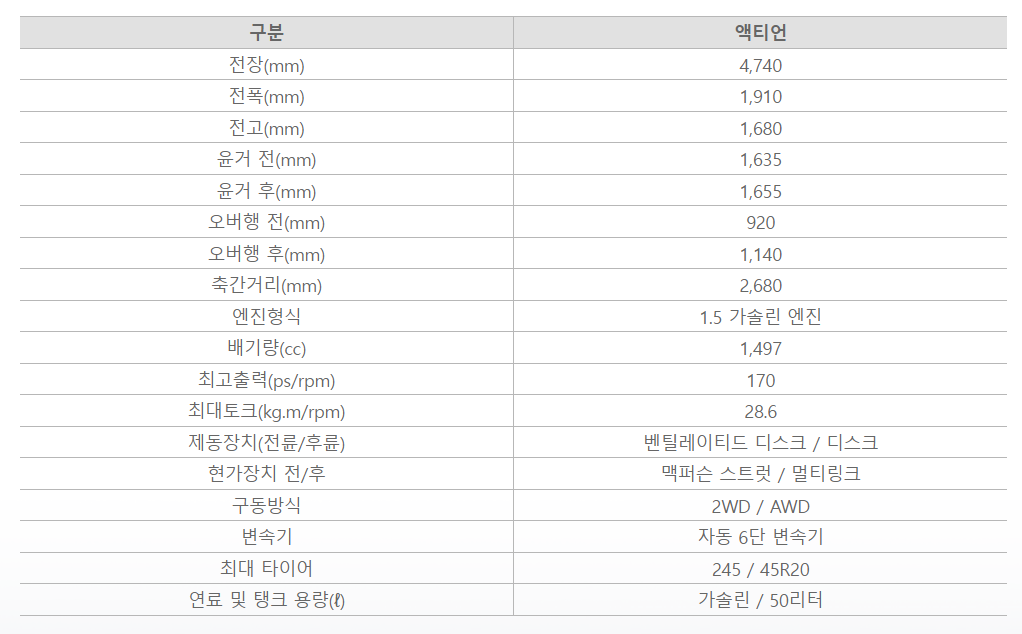 | 구분 | 액티언 |
|---|---|
| 전장(mm) | 4,740 |
| 전폭(mm) | 1,910 |
| 전고(mm) | 1,680 |
| 윤거 전(mm) | 1,635 |
| 윤거 후(mm) | 1,655 |
| 오버행 전(mm) | 920 |
| 오버행 후(mm) | 1,140 |
| 축간거리(mm) | 2,680 |
| 엔진형식 | 1.5 가솔린 엔진 |
| 배기량(cc) | 1,497 |
| 최고출력(ps/rpm) | 170 |
| 최대토크(kg.m/rpm) | 28.6 |
| 제동장치(전륜/후륜) | 벤틸레이티드 디스크 / 디스크 |
| 현가장치 전/후 | 맥퍼슨 스트럿 / 멀티링크 |
| 구동방식 | 2WD / AWD |
| 변속기 | 자동 6단 변속기 |
| 최대 타이어 | 245 / 45R20 |
| 연료 및 탱크 용량(ℓ) | 가솔린 / 50리터 |